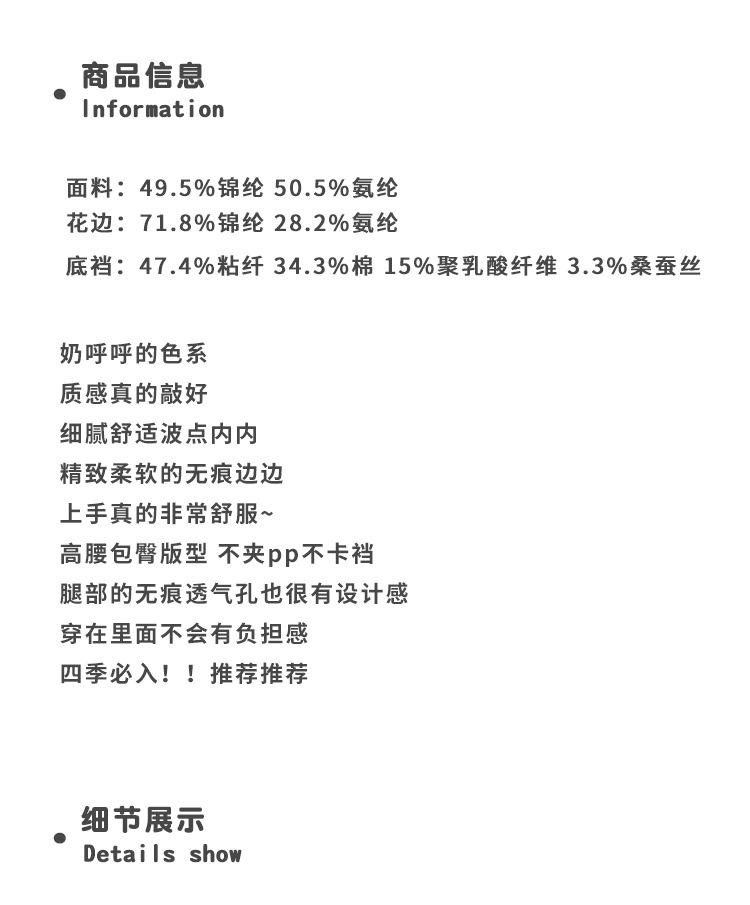 商品信息
Information

面料：49.5%锦纶 50.5%氨纶
花边：71.8%锦纶 28.2%氨纶
底裆：47.4%粘纤 34.3%棉 15%聚乳酸纤维 3.3%桑蚕丝

奶呼呼的色系
质感真的敲好
细腻舒适波点内内
精致柔软的无痕边边
上手真的非常舒服~
高腰包臀版型 不夹pp不卡裆
腿部的无痕透气孔也很有设计感
穿在里面不会有负担感
四季必入！！推荐推荐

细节展示
Details show